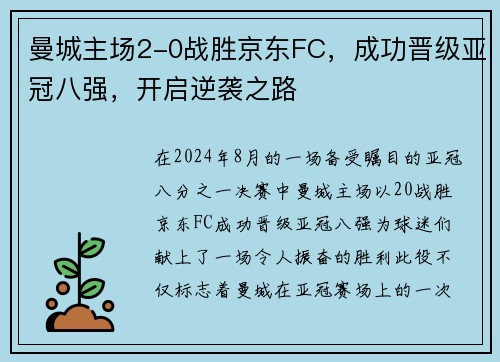 曼城主场2-0战胜京东FC，成功晋级亚冠八强，开启逆袭之路

在2024年8月的一场备受瞩目的亚冠八分之一决赛中曼城主场以20战胜京东FC成功晋级亚冠八强为球迷们献上了一场令人振奋的胜利此役不仅标志着曼城在亚冠赛场上的一次